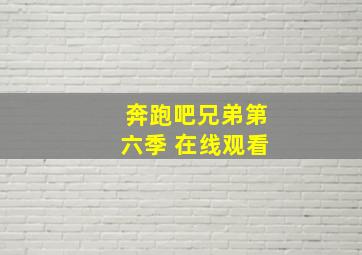 奔跑吧兄弟第六季 在线观看